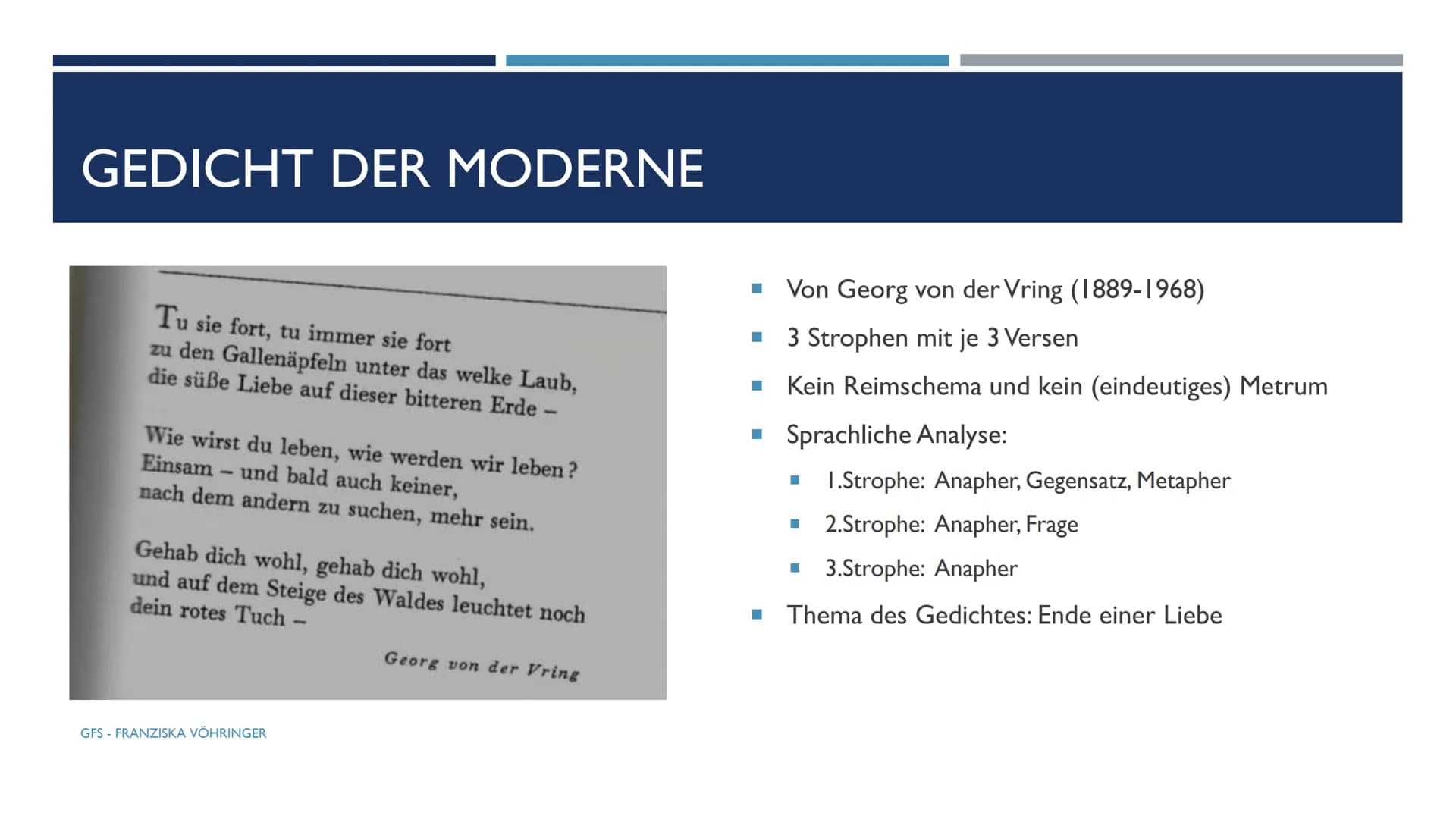 GEDICHT DER MODERNE

Tu sie fort, tu immer sie fort
zu den Gallenäpfeln unter das welke Laub,
die süße Liebe auf dieser bitteren Erde –

Wie wirst du leben, wie werden wir leben?
Einsam – und bald auch keiner,
nach dem andern zu suchen, mehr sein.

Gehab dich wohl, gehab dich wohl,
und auf dem Steige des Waldes leuchtet noch
dein rotes Tuch –

Georg von der Vring

- Von Georg von der Vring (1889-1968)
- 3 Strophen mit je 3 Versen
- Kein Reimschema und kein (eindeutiges) Metrum
- Sprachliche Analyse:
  - 1.Strophe: Anapher, Gegensatz, Metapher
  - 2.Strophe: Anapher, Frage
  - 3.Strophe: Anapher
- Thema des Gedichtes: Ende einer Liebe

GFS - FRANZISKA VÖHRINGER